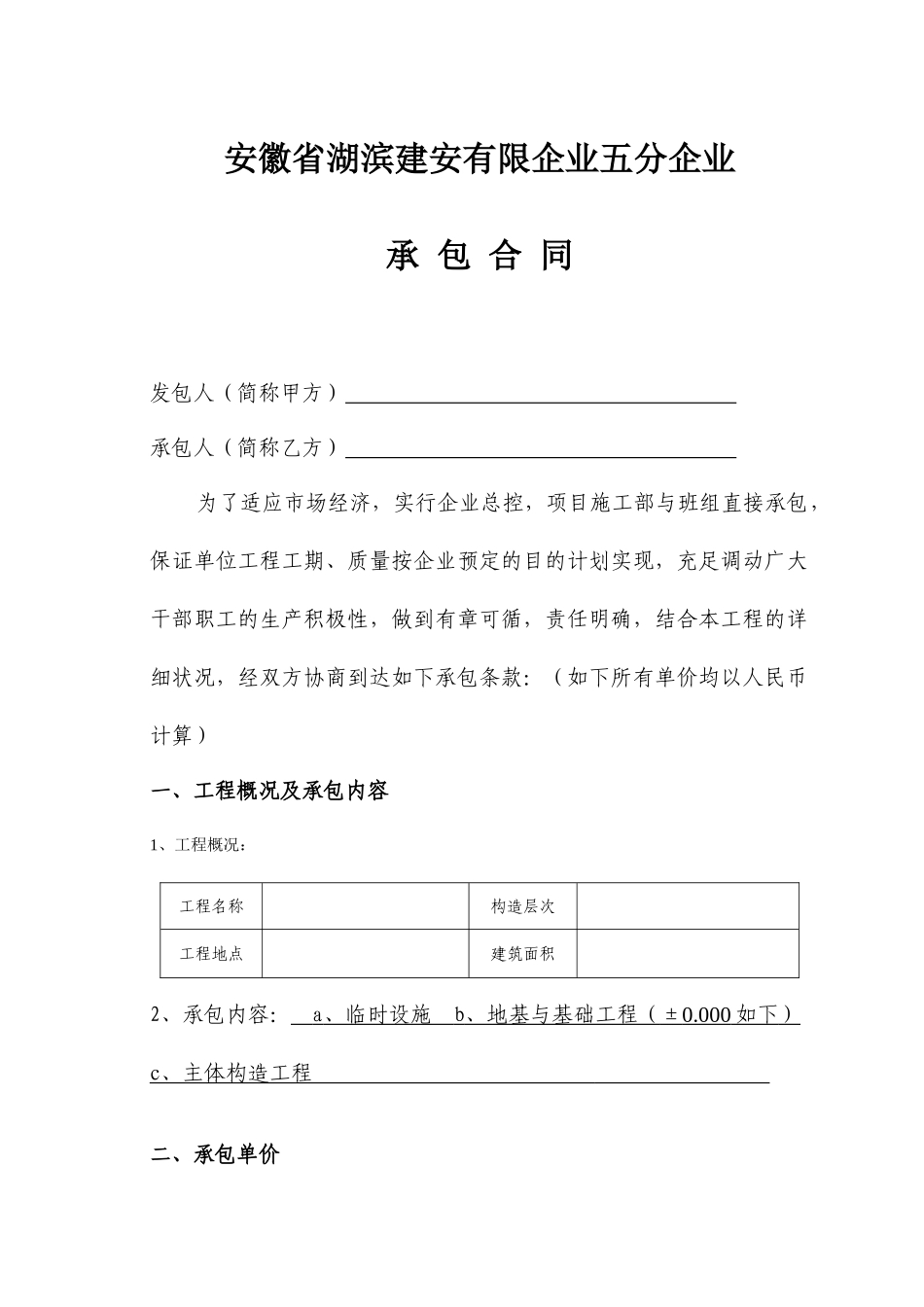 安徽省湖滨建安有限企业五分企业

承 包 合 同

发包人（简称甲方）

承包人（简称乙方）

为了适应市场经济，实行企业总控，项目施工部与班组直接承包，保证单位工程工期、质量按企业预定的目的计划实现，充足调动广大干部职工的生产积极性，做到有章可循，责任明确，结合本工程的详细状况，经双方协商到达如下承包条款：（如下所有单价均以人民币计算）

一、工程概况及承包内容

1、工程概况：

| 工程名称 |  | 构造层次 |  |
|---|---|---|---|
| 工程地点 |  | 建筑面积 |  |

2、承包内容： a、临时设施 b、地基与基础工程（±0.000 如下）

c、主体构造工程

二、承包单价